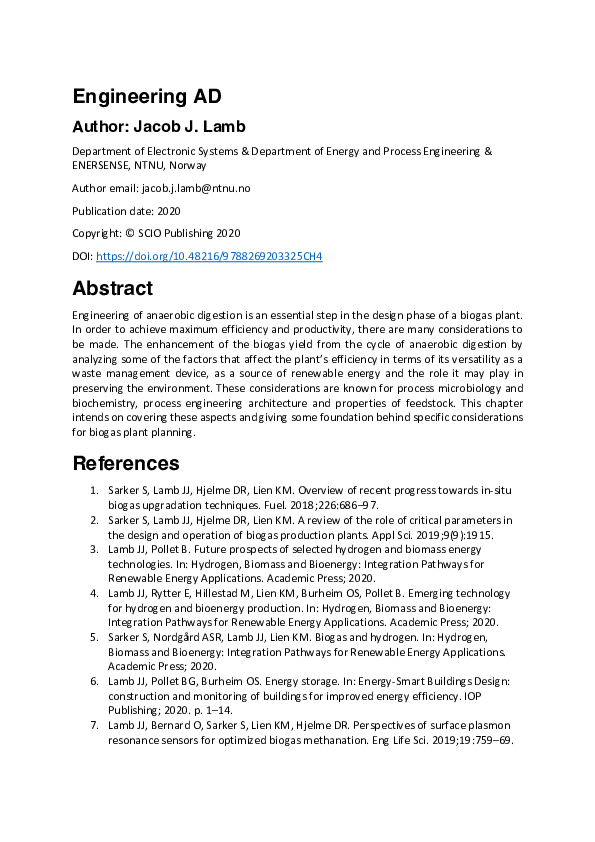 Engineering AD

Author: Jacob J. Lamb

Department of Electronic Systems & Department of Energy and Process Engineering & ENERSENSE, NTNU, Norway

Author email: jacob.j.lamb@ntnu.no

Publication date: 2020

Copyright: © SCIO Publishing 2020

DOI: https://doi.org/10.48216/9788269203325CH4

Abstract

Engineering of anaerobic digestion is an essential step in the design phase of a biogas plant. In order to achieve maximum efficiency and productivity, there are many considerations to be made. The enhancement of the biogas yield from the cycle of anaerobic digestion by analyzing some of the factors that affect the plant's efficiency in terms of its versatility as a waste management device, as a source of renewable energy and the role it may play in preserving the environment. These considerations are known for process microbiology and biochemistry, process engineering architecture and properties of feedstock. This chapter intends on covering these aspects and giving some foundation behind specific considerations for biogas plant planning.

References

1. Sarker S, Lamb JJ, Hjelme DR, Lien KM. Overview of recent progress towards in-situ biogas upgradation techniques. Fuel. 2018;226:686–97.
2. Sarker S, Lamb JJ, Hjelme DR, Lien KM. A review of the role of critical parameters in the design and operation of biogas production plants. Appl Sci. 2019;9(9):1915.
3. Lamb JJ, Pollet B. Future prospects of selected hydrogen and biomass energy technologies. In: Hydrogen, Biomass and Bioenergy: Integration Pathways for Renewable Energy Applications. Academic Press; 2020.
4. Lamb JJ, Rytter E, Hillestad M, Lien KM, Burheim OS, Pollet B. Emerging technology for hydrogen and bioenergy production. In: Hydrogen, Biomass and Bioenergy: Integration Pathways for Renewable Energy Applications. Academic Press; 2020.
5. Sarker S, Nordgård ASR, Lamb JJ, Lien KM. Biogas and hydrogen. In: Hydrogen, Biomass and Bioenergy: Integration Pathways for Renewable Energy Applications. Academic Press; 2020.
6. Lamb JJ, Pollet BG, Burheim OS. Energy storage. In: Energy-Smart Buildings Design: construction and monitoring of buildings for improved energy efficiency. IOP Publishing; 2020. p. 1–14.
7. Lamb JJ, Bernard O, Sarker S, Lien KM, Hjelme DR. Perspectives of surface plasmon resonance sensors for optimized biogas methanation. Eng Life Sci. 2019;19:759–69.